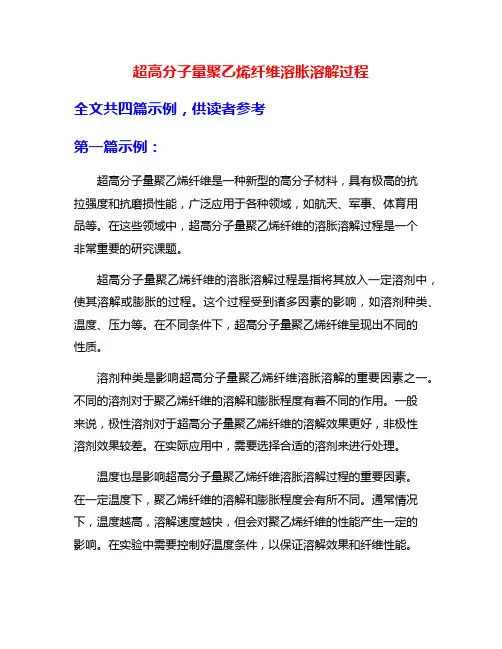 超高分子量聚乙烯纤维溶胀溶解过程

全文共四篇示例，供读者参考

第一篇示例：

超高分子量聚乙烯纤维是一种新型的高分子材料，具有极高的抗拉强度和抗磨损性能，广泛应用于各种领域，如航天、军事、体育用品等。在这些领域中，超高分子量聚乙烯纤维的溶胀溶解过程是一个非常重要的研究课题。

超高分子量聚乙烯纤维的溶胀溶解过程是指将其放入一定溶剂中，使其溶解或膨胀的过程。这个过程受到诸多因素的影响，如溶剂种类、温度、压力等。在不同条件下，超高分子量聚乙烯纤维呈现出不同的性质。

溶剂种类是影响超高分子量聚乙烯纤维溶胀溶解的重要因素之一。不同的溶剂对于聚乙烯纤维的溶解和膨胀程度有着不同的作用。一般来说，极性溶剂对于超高分子量聚乙烯纤维的溶解效果更好，非极性溶剂效果较差。在实际应用中，需要选择合适的溶剂来进行处理。

温度也是影响超高分子量聚乙烯纤维溶胀溶解过程的重要因素。在一定温度下，聚乙烯纤维的溶解和膨胀程度会有所不同。通常情况下，温度越高，溶解速度越快，但会对聚乙烯纤维的性能产生一定的影响。在实验中需要控制好温度条件，以保证溶解效果和纤维性能。